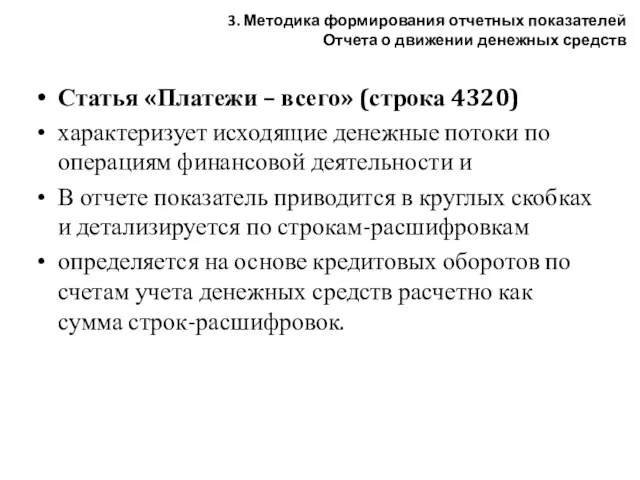 3. Методика формирования отчетных показателей
Отчета о движении денежных средств

• Статья «Платежи – всего» (строка 4320)
• характеризует исходящие денежные потоки по операциям финансовой деятельности и
• В отчете показатель приводится в круглых скобках и детализируется по строкам-расшифровкам
• определяется на основе кредитовых оборотов по счетам учета денежных средств расчетно как сумма строк-расшифровок.